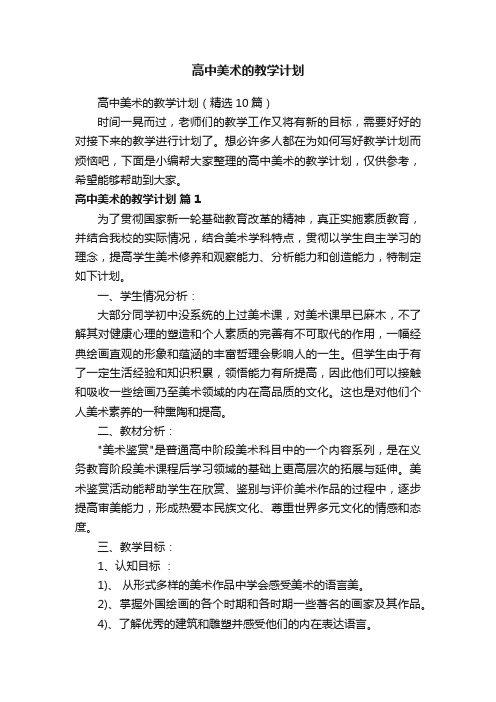 高中美术的教学计划

高中美术的教学计划（精选10篇）

时间一晃而过，老师们的教学工作又将有新的目标，需要好好的对接下来的教学进行计划了。想必许多人都在为如何写好教学计划而烦恼吧，下面是小编帮大家整理的高中美术的教学计划，仅供参考，希望能够帮助到大家。

高中美术的教学计划 篇1

为了贯彻国家新一轮基础教育改革的精神，真正实施素质教育，并结合我校的实际情况，结合美术学科特点，贯彻以学生自主学习的理念，提高学生美术修养和观察能力、分析能力和创造能力，特制定如下计划。

一、学生情况分析：

大部分同学初中没系统的上过美术课，对美术课早已麻木，不了解其对健康心理的塑造和个人素质的完善有不可取代的作用，一幅经典绘画直观的形象和蕴涵的丰富哲理会影响人的一生。但学生由于有了一定生活经验和知识积累，领悟能力有所提高，因此他们可以接触和吸收一些绘画乃至美术领域的内在高品质的文化。这也是对他们个人美术素养的一种熏陶和提高。

二、教材分析：

"美术鉴赏"是普通高中阶段美术科目中的一个内容系列，是在义务教育阶段美术课程后学习领域的基础上更高层次的拓展与延伸。美术鉴赏活动能帮助学生在欣赏、鉴别与评价美术作品的过程中，逐步提高审美能力，形成热爱本民族文化、尊重世界多元文化的情感和态度。

三、教学目标：

1、认知目标 ：

1）、 从形式多样的美术作品中学会感受美术的语言美。

2）、掌握外国绘画的各个时期和各时期一些著名的画家及其作品。

4）、了解优秀的建筑和雕塑并感受他们的内在表达语言。